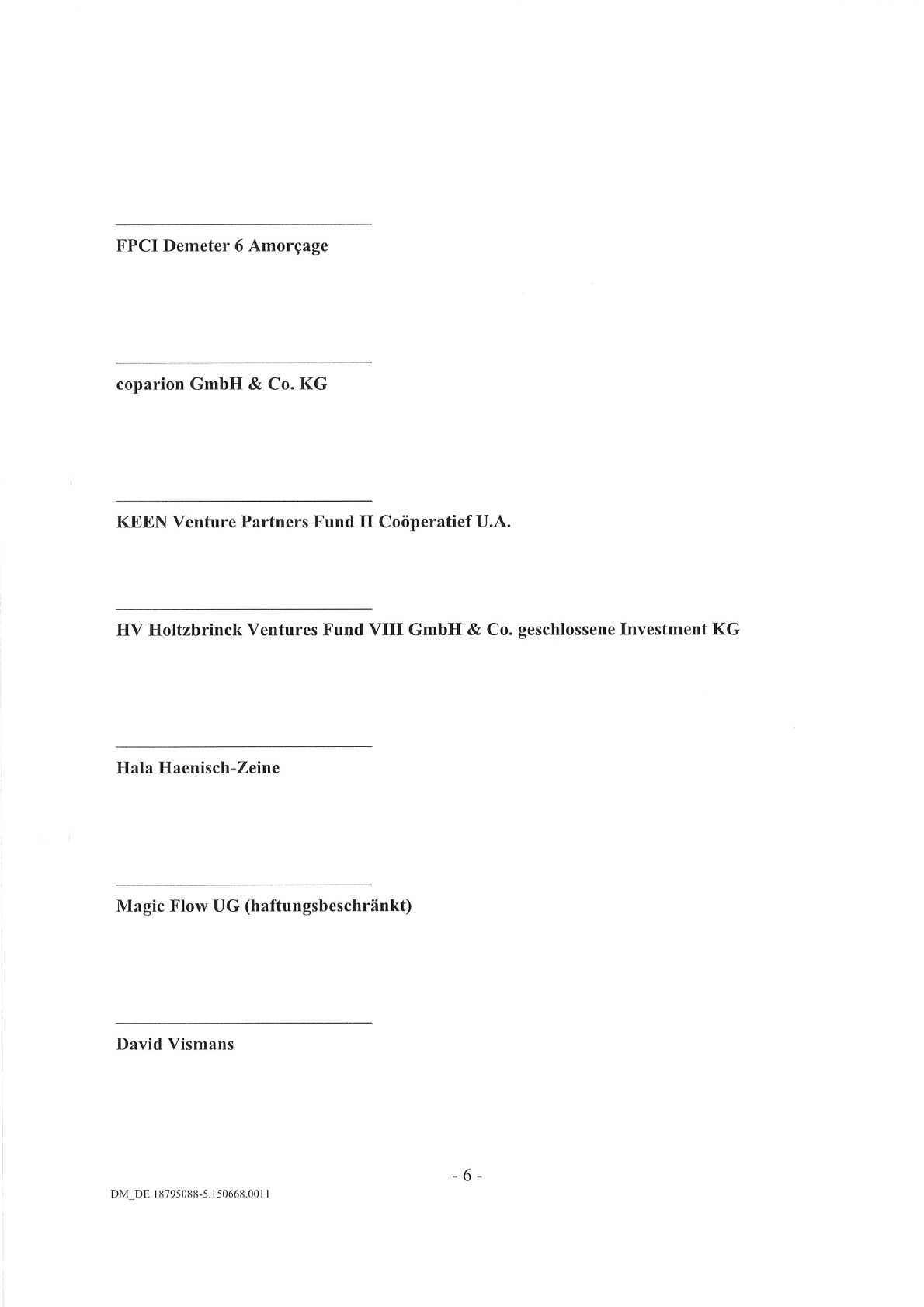 FPCI Demeter 6 Amorçage

coparion GmbH & Co. KG

KEEN Venture Partners Fund II Coöperatief U.A.

HV Holtzbrinck Ventures Fund VIII GmbH & Co. geschlossene Investment KG

Hala Haenisch-Zeine

Magic Flow UG (haftungsbeschränkt)

David Vismans

- 6 -

DM_DE 18795088-5.150668.0011